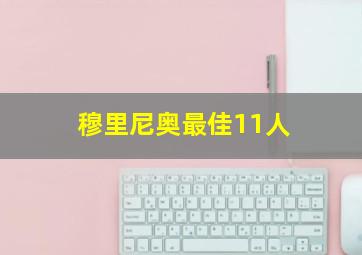 穆里尼奥最佳11人